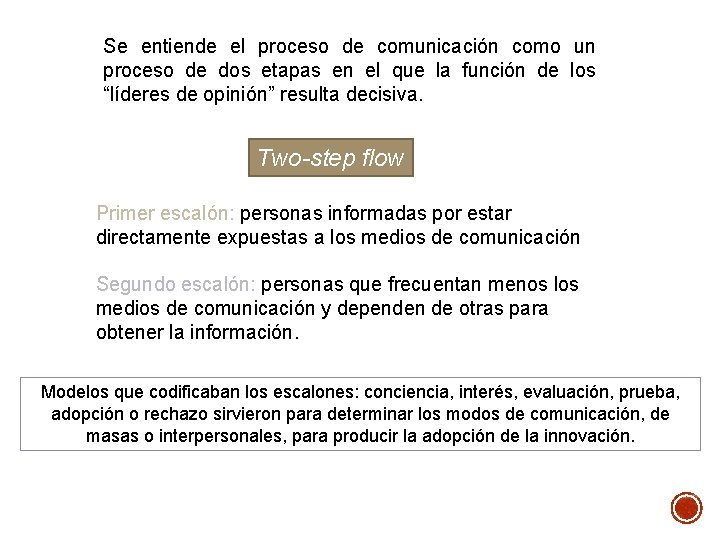 Se entiende el proceso de comunicación como un proceso de dos etapas en el que la función de los “líderes de opinión” resulta decisiva.

Two-step flow

Primer escalón: personas informadas por estar directamente expuestas a los medios de comunicación

Segundo escalón: personas que frecuentan menos los medios de comunicación y dependen de otras para obtener la información.

Modelos que codificaban los escalones: conciencia, interés, evaluación, prueba, adopción o rechazo sirvieron para determinar los modos de comunicación, de masas o interpersonales, para producir la adopción de la innovación.